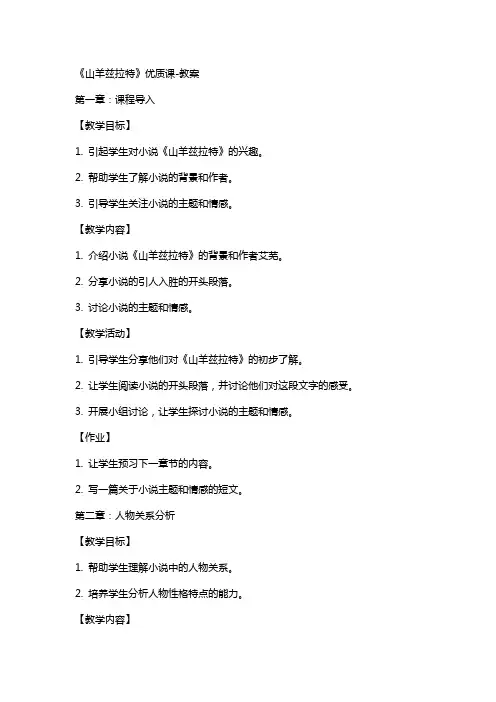 《山羊兹拉特》优质课-教案

第一章：课程导入

【教学目标】

1. 引起学生对小说《山羊兹拉特》的兴趣。

2. 帮助学生了解小说的背景和作者。

3. 引导学生关注小说的主题和情感。

【教学内容】

1. 介绍小说《山羊兹拉特》的背景和作者艾芜。

2. 分享小说的引人入胜的开头段落。

3. 讨论小说的主题和情感。

【教学活动】

1. 引导学生分享他们对《山羊兹拉特》的初步了解。

2. 让学生阅读小说的开头段落，并讨论他们对这段文字的感受。

3. 开展小组讨论，让学生探讨小说的主题和情感。

【作业】

1. 让学生预习下一章节的内容。

2. 写一篇关于小说主题和情感的短文。

第二章：人物关系分析

【教学目标】

1. 帮助学生理解小说中的人物关系。

2. 培养学生分析人物性格特点的能力。

【教学内容】